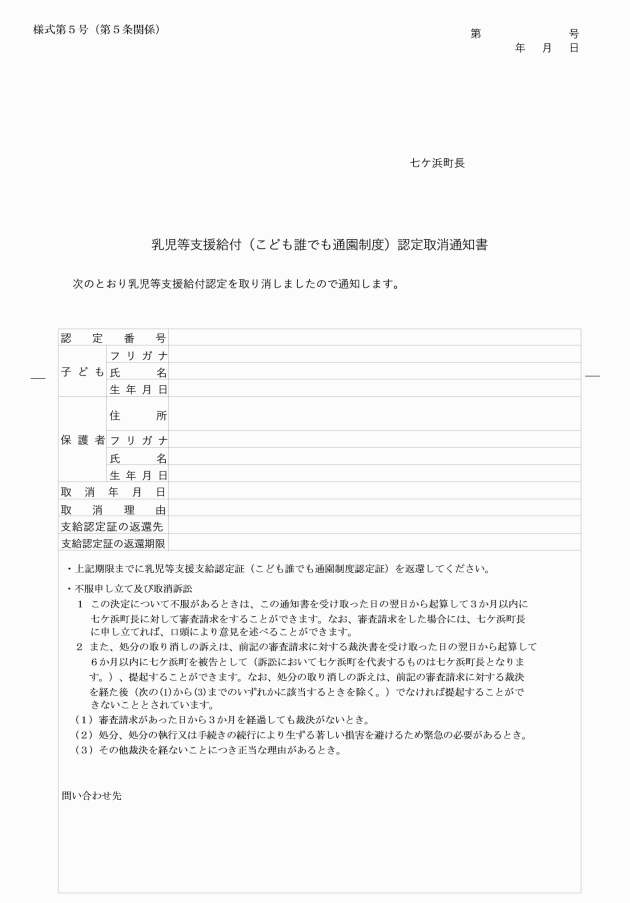 様式第５号（第５条関係）

第　　　　号
年　月　日

七ケ浜町長

乳児等支援給付（こども誰でも通園制度）認定取消通知書

次のとおり乳児等支援給付認定を取り消しましたので通知します。

| 認定番号 | | |
|---|---|---|
| 子ども | フリガナ | |
| | 氏名 | |
| | 生年月日 | |
| 保護者 | 住所 | |
| | フリガナ | |
| | 氏名 | |
| | 生年月日 | |
| 取消年月日 | | |
| 取消理由 | | |
| 支給認定証の返還先 | | |
| 支給認定証の返還期限 | | |

・上記期限までに乳児等支援支給認定証（こども誰でも通園制度認定証）を返還してください。

・不服申し立て及び取消訴訟

１　この決定について不服があるときは、この通知書を受け取った日の翌日から起算して３か月以内に七ケ浜町長に対して審査請求をすることができます。なお、審査請求をした場合には、七ケ浜町長に申し立てれば、口頭により意見を述べることができます。

２　また、処分の取り消しの訴えは、前記の審査請求に対する裁決書を受け取った日の翌日から起算して６か月以内に七ケ浜町を被告として（訴訟において七ケ浜町を代表するものは七ケ浜町長となります。）、提起することができます。なお、処分の取り消しの訴えは、前記の審査請求に対する裁決を経た後（次の(1)から(3)までのいずれかに該当するときを除く。）でなければ提起することができないこととされています。

（１）審査請求があった日から３か月を経過しても裁決がないとき。
（２）処分、処分の執行又は手続きの続行により生ずる著しい損害を避けるため緊急の必要があるとき。
（３）その他裁決を経ないことにつき正当な理由があるとき。

問い合わせ先